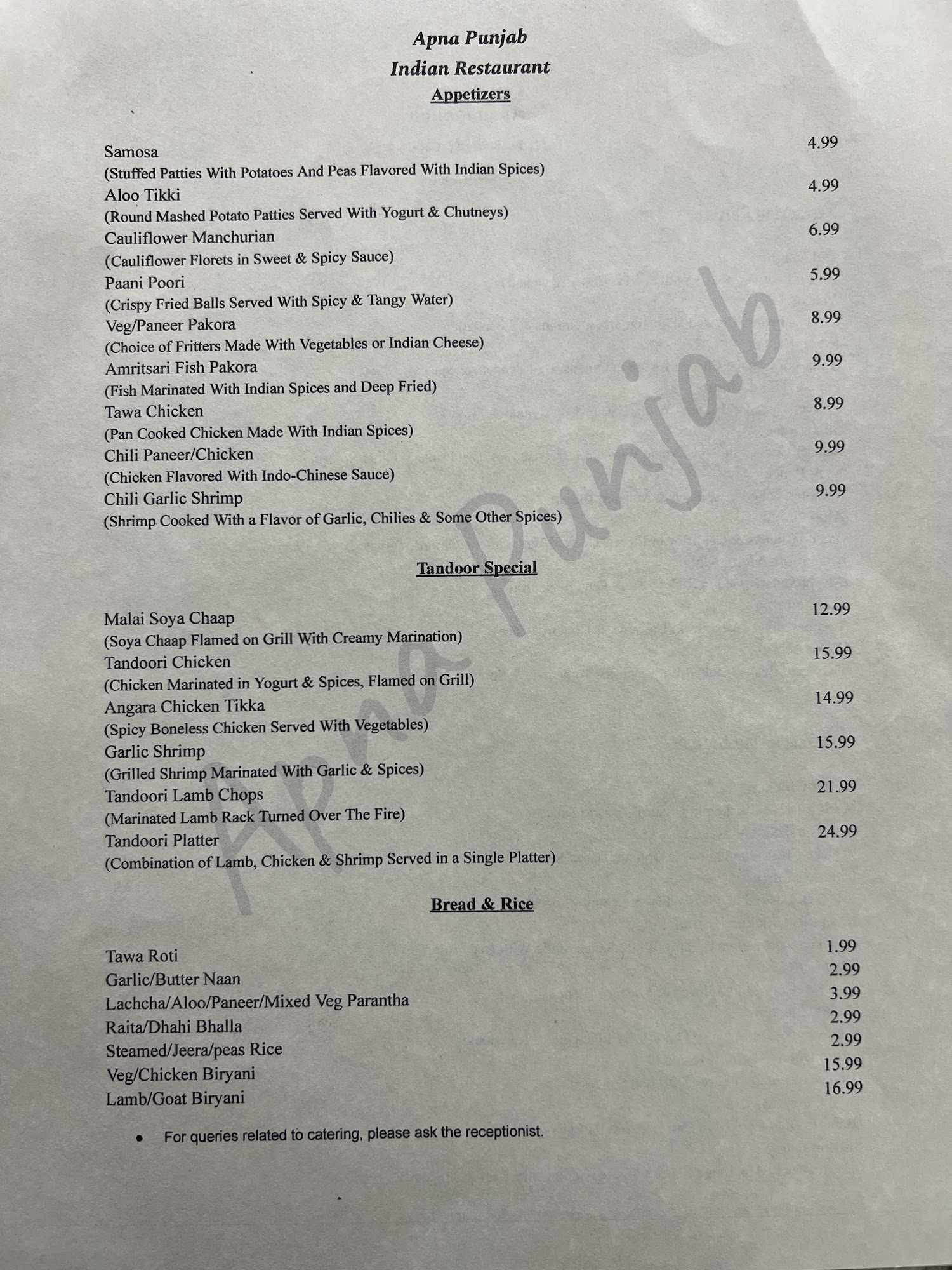 Apna Punjab
Indian Restaurant
Appetizers

Samosa 4.99
(Stuffed Patties With Potatoes And Peas Flavored With Indian Spices)
Aloo Tikki 4.99
(Round Mashed Potato Patties Served With Yogurt & Chutneys)
Cauliflower Manchurian 6.99
(Cauliflower Florets in Sweet & Spicy Sauce)
Paani Poori 5.99
(Crispy Fried Balls Served With Spicy & Tangy Water)
Veg/Paneer Pakora 8.99
(Choice of Fritters Made With Vegetables or Indian Cheese)
Amritsari Fish Pakora 9.99
(Fish Marinated With Indian Spices and Deep Fried)
Tawa Chicken 8.99
(Pan Cooked Chicken Made With Indian Spices)
Chili Paneer/Chicken 9.99
(Chicken Flavored With Indo-Chinese Sauce)
Chili Garlic Shrimp 9.99
(Shrimp Cooked With a Flavor of Garlic, Chilies & Some Other Spices)

Tandoor Special

Malai Soya Chaap 12.99
(Soya Chaap Flamed on Grill With Creamy Marination)
Tandoori Chicken 15.99
(Chicken Marinated in Yogurt & Spices, Flamed on Grill)
Angara Chicken Tikka 14.99
(Spicy Boneless Chicken Served With Vegetables)
Garlic Shrimp 15.99
(Grilled Shrimp Marinated With Garlic & Spices)
Tandoori Lamb Chops 21.99
(Marinated Lamb Rack Turned Over The Fire)
Tandoori Platter 24.99
(Combination of Lamb, Chicken & Shrimp Served in a Single Platter)

Bread & Rice

Tawa Roti 1.99
Garlic/Butter Naan 2.99
Lachcha/Aloo/Paneer/Mixed Veg Parantha 3.99
Raita/Dhahi Bhalla 2.99
Steamed/Jeera/peas Rice 2.99
Veg/Chicken Biryani 15.99
Lamb/Goat Biryani 16.99

• For queries related to catering, please ask the receptionist.

Apna Punjab